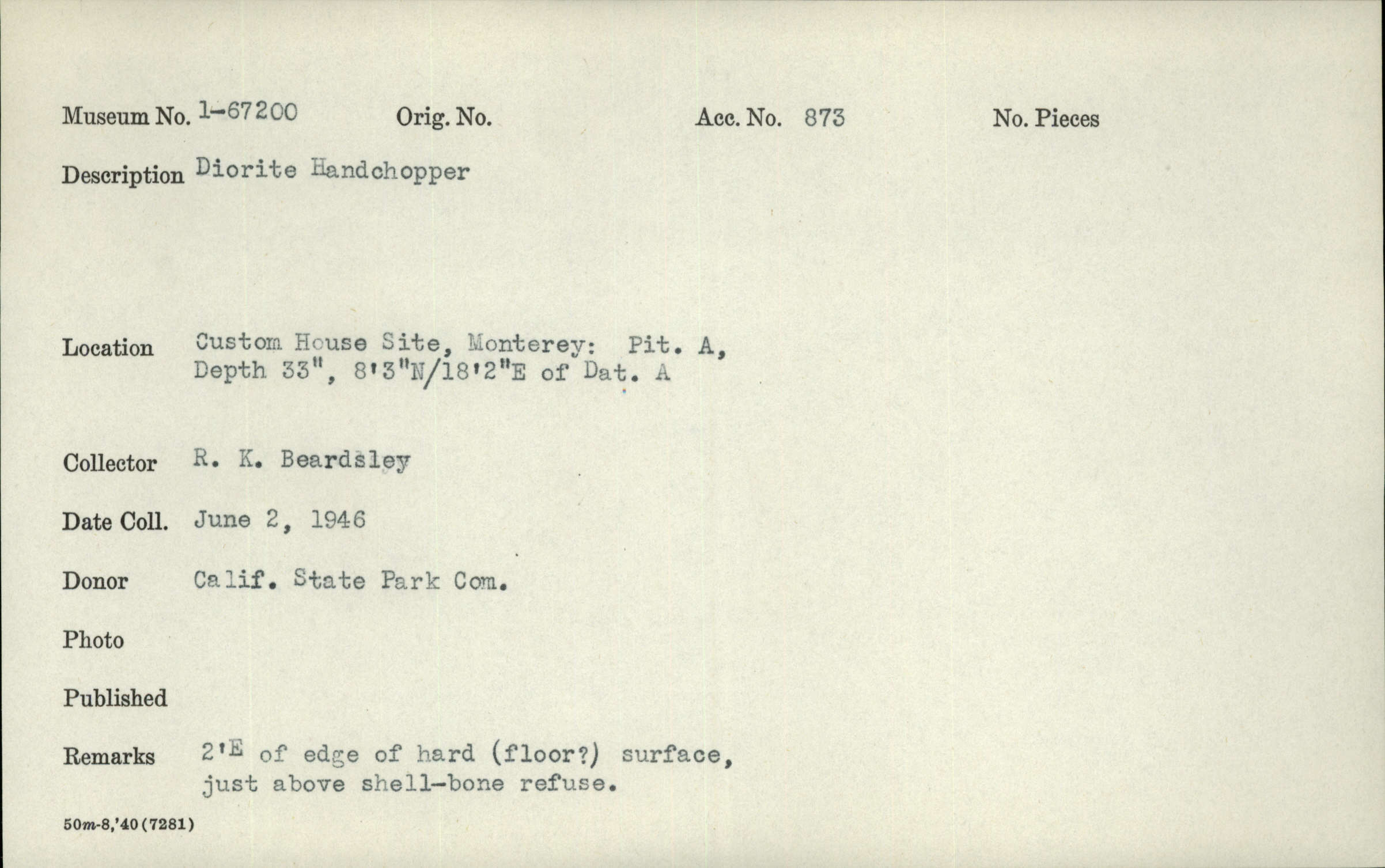 Museum No. 1-67200 Orig. No. Acc. No. 873 No. Pieces

Description Diorite Handchopper

Location Custom House Site, Monterey: Pit. A, Depth 33", 8'3"N/18'2"E of Dat. A

Collector R. K. Beardsley

Date Coll. June 2, 1946

Donor Calif. State Park Com.

Photo

Published

Remarks 2'E of edge of hard (floor?) surface, just above shell-bone refuse.

50m-8,'40(7281)